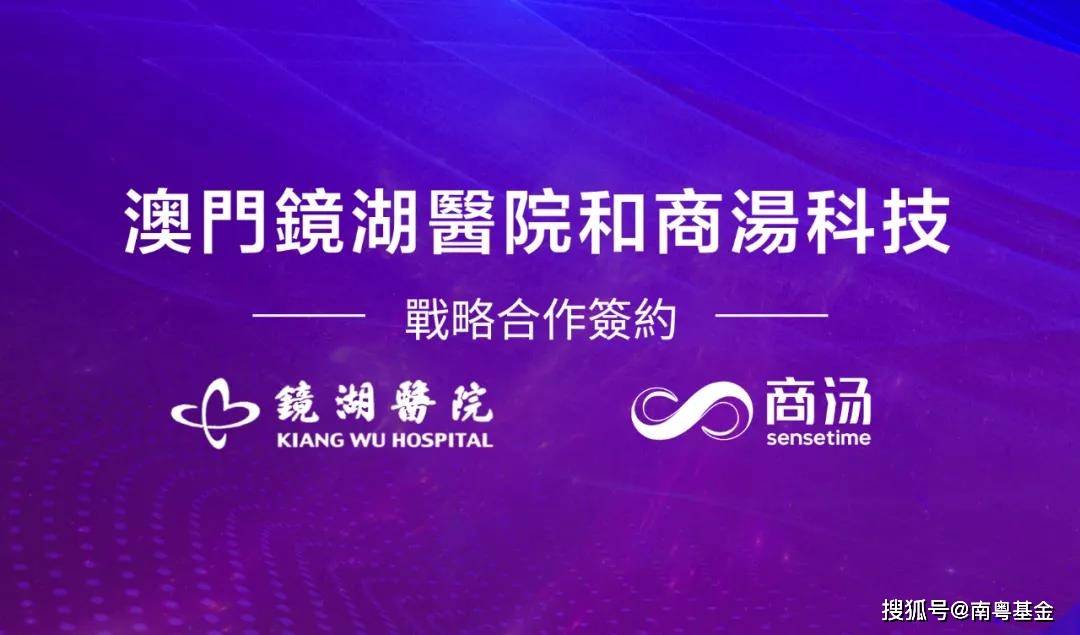 澳門鏡湖醫院和商湯科技

戰略合作簽約

鏡湖醫院
KIANG WU HOSPITAL

商汤
sensetime

搜狐号@南粤基金